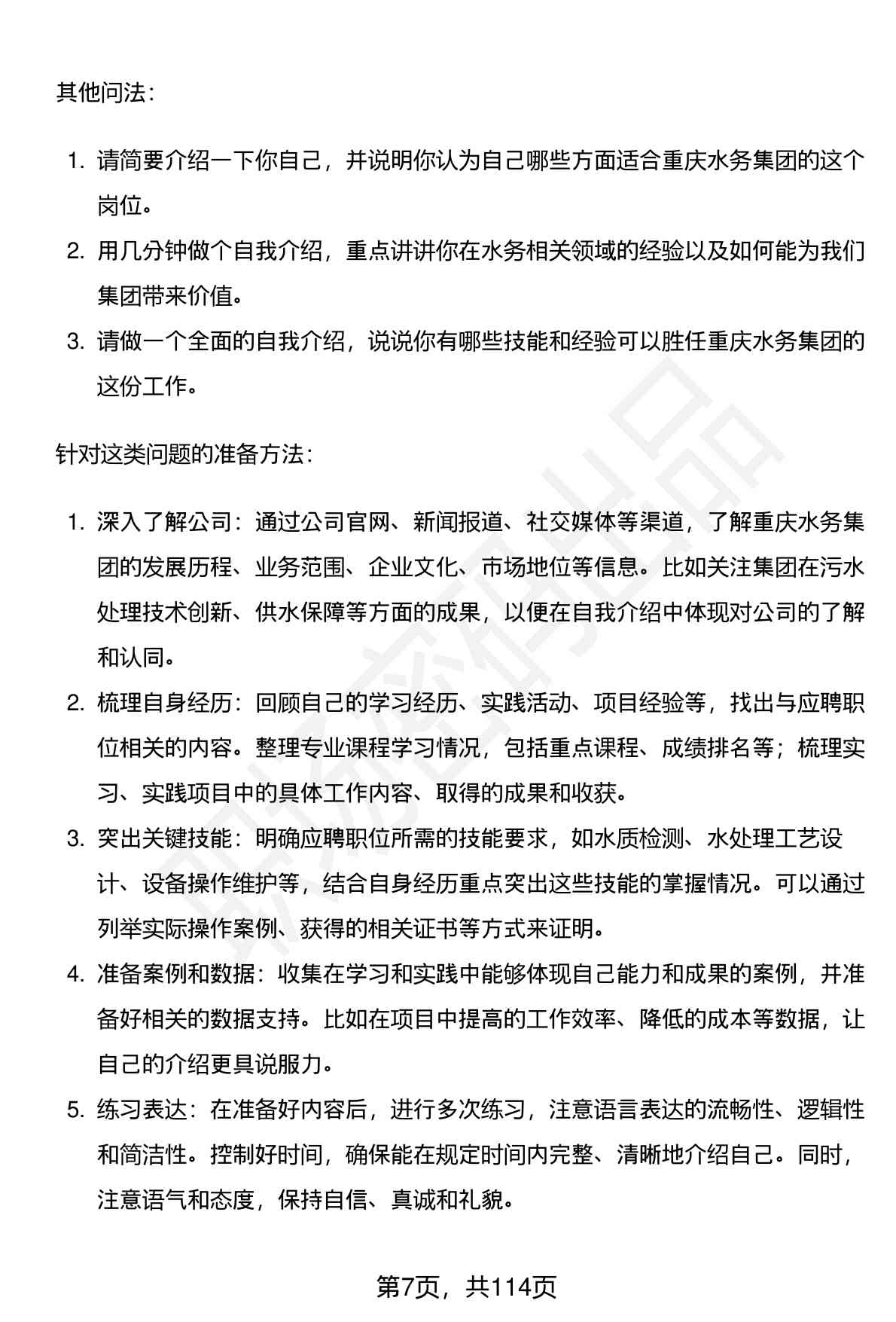 其他问法：

1. 请简要介绍一下你自己，并说明你认为自己哪些方面适合重庆水务集团的这个岗位。
2. 用几分钟做个自我介绍，重点讲讲你在水务相关领域的经验以及如何能为我们集团带来价值。
3. 请做一个全面的自我介绍，说说你有哪些技能和经验可以胜任重庆水务集团的这份工作。

针对这类问题的准备方法：

1. 深入了解公司：通过公司官网、新闻报道、社交媒体等渠道，了解重庆水务集团的发展历程、业务范围、企业文化、市场地位等信息。比如关注集团在污水处理技术创新、供水保障等方面的成果，以便在自我介绍中体现对公司的了解和认同。
2. 梳理自身经历：回顾自己的学习经历、实践活动、项目经验等，找出与应聘职位相关的内容。整理专业课程学习情况，包括重点课程、成绩排名等；梳理实习、实践项目中的具体工作内容、取得的成果和收获。
3. 突出关键技能：明确应聘职位所需的技能要求，如水质检测、水处理工艺设计、设备操作维护等，结合自身经历重点突出这些技能的掌握情况。可以通过列举实际操作案例、获得的相关证书等方式来证明。
4. 准备案例和数据：收集在学习和实践中能够体现自己能力和成果的案例，并准备好相关的数据支持。比如在项目中提高的工作效率、降低的成本等数据，让自己的介绍更具说服力。
5. 练习表达：在准备好内容后，进行多次练习，注意语言表达的流畅性、逻辑性和简洁性。控制好时间，确保能在规定时间内完整、清晰地介绍自己。同时，注意语气和态度，保持自信、真诚和礼貌。

第7页，共114页